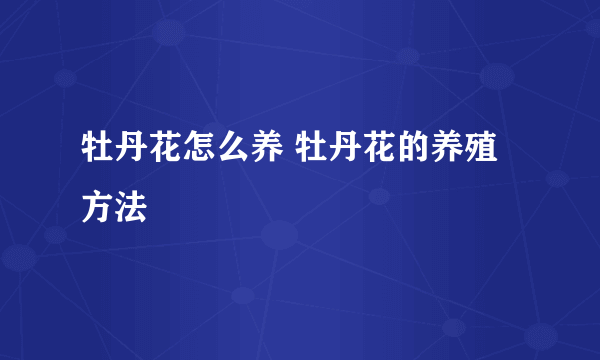 牡丹花怎么养 牡丹花的养殖方法